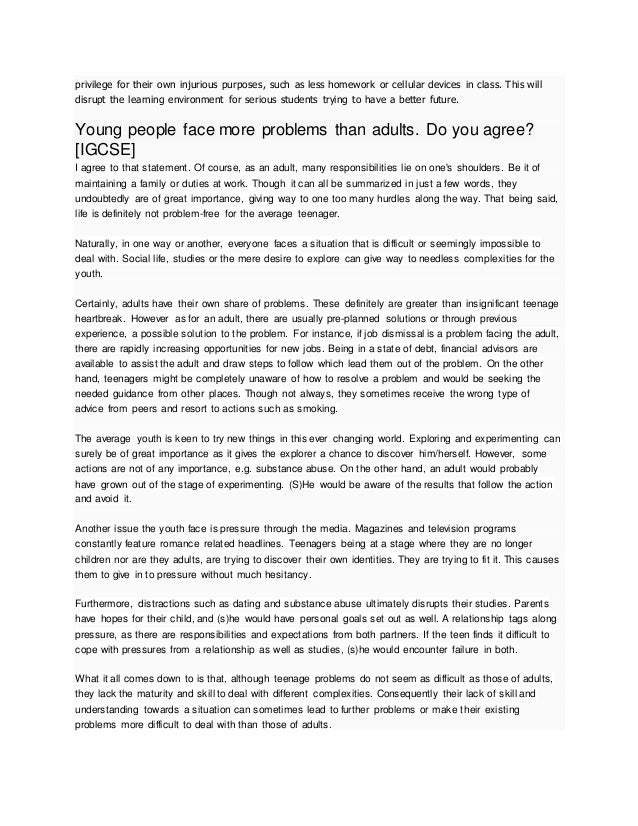 privilege for their own injurious purposes, such as less homework or cellular devices in class. This will disrupt the learning environment for serious students trying to have a better future.

Young people face more problems than adults. Do you agree? [IGCSE]

I agree to that statement. Of course, as an adult, many responsibilities lie on one's shoulders. Be it of maintaining a family or duties at work. Though it can all be summarized in just a few words, they undoubtedly are of great importance, giving way to one too many hurdles along the way. That being said, life is definitely not problem-free for the average teenager.

Naturally, in one way or another, everyone faces a situation that is difficult or seemingly impossible to deal with. Social life, studies or the mere desire to explore can give way to needless complexities for the youth.

Certainly, adults have their own share of problems. These definitely are greater than insignificant teenage heartbreak. However as for an adult, there are usually pre-planned solutions or through previous experience, a possible solution to the problem. For instance, if job dismissal is a problem facing the adult, there are rapidly increasing opportunities for new jobs. Being in a state of debt, financial advisors are available to assist the adult and draw steps to follow which lead them out of the problem. On the other hand, teenagers might be completely unaware of how to resolve a problem and would be seeking the needed guidance from other places. Though not always, they sometimes receive the wrong type of advice from peers and resort to actions such as smoking.

The average youth is keen to try new things in this ever changing world. Exploring and experimenting can surely be of great importance as it gives the explorer a chance to discover him/herself. However, some actions are not of any importance, e.g. substance abuse. On the other hand, an adult would probably have grown out of the stage of experimenting. (S)He would be aware of the results that follow the action and avoid it.

Another issue the youth face is pressure through the media. Magazines and television programs constantly feature romance related headlines. Teenagers being at a stage where they are no longer children nor are they adults, are trying to discover their own identities. They are trying to fit it. This causes them to give in to pressure without much hesitancy.

Furthermore, distractions such as dating and substance abuse ultimately disrupts their studies. Parents have hopes for their child, and (s)he would have personal goals set out as well. A relationship tags along pressure, as there are responsibilities and expectations from both partners. If the teen finds it difficult to cope with pressures from a relationship as well as studies, (s)he would encounter failure in both.

What it all comes down to is that, although teenage problems do not seem as difficult as those of adults, they lack the maturity and skill to deal with different complexities. Consequently their lack of skill and understanding towards a situation can sometimes lead to further problems or make their existing problems more difficult to deal with than those of adults.